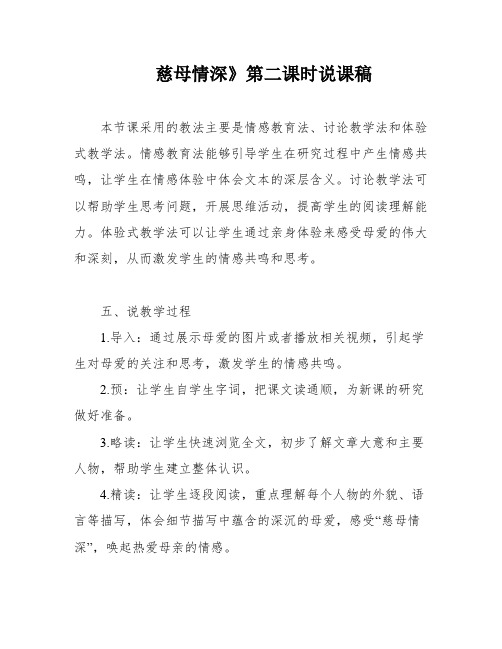 慈母情深》第二课时说课稿

本节课采用的教法主要是情感教育法、讨论教学法和体验式教学法。情感教育法能够引导学生在研究过程中产生情感共鸣，让学生在情感体验中体会文本的深层含义。讨论教学法可以帮助学生思考问题，开展思维活动，提高学生的阅读理解能力。体验式教学法可以让学生通过亲身体验来感受母爱的伟大和深刻，从而激发学生的情感共鸣和思考。

五、说教学过程

1.导入：通过展示母爱的图片或者播放相关视频，引起学生对母爱的关注和思考，激发学生的情感共鸣。

2.预：让学生自学生字词，把课文读通顺，为新课的研究做好准备。

3.略读：让学生快速浏览全文，初步了解文章大意和主要人物，帮助学生建立整体认识。

4.精读：让学生逐段阅读，重点理解每个人物的外貌、语言等描写，体会细节描写中蕴含的深沉的母爱，感受“慈母情深”，唤起热爱母亲的情感。